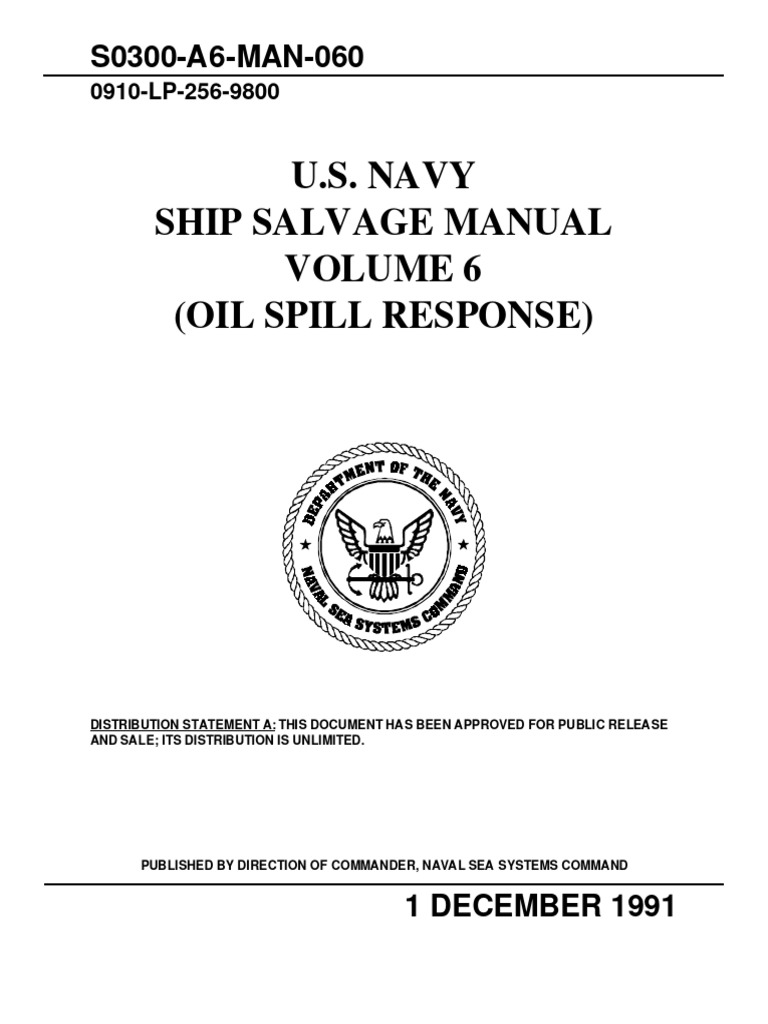 S0300-A6-MAN-060

0910-LP-256-9800

U.S. NAVY
SHIP SALVAGE MANUAL
VOLUME 6
(OIL SPILL RESPONSE)

DEPARTMENT OF THE NAVY
NAVAL SEA SYSTEMS COMMAND

DISTRIBUTION STATEMENT A: THIS DOCUMENT HAS BEEN APPROVED FOR PUBLIC RELEASE AND SALE; ITS DISTRIBUTION IS UNLIMITED.

PUBLISHED BY DIRECTION OF COMMANDER, NAVAL SEA SYSTEMS COMMAND

1 DECEMBER 1991